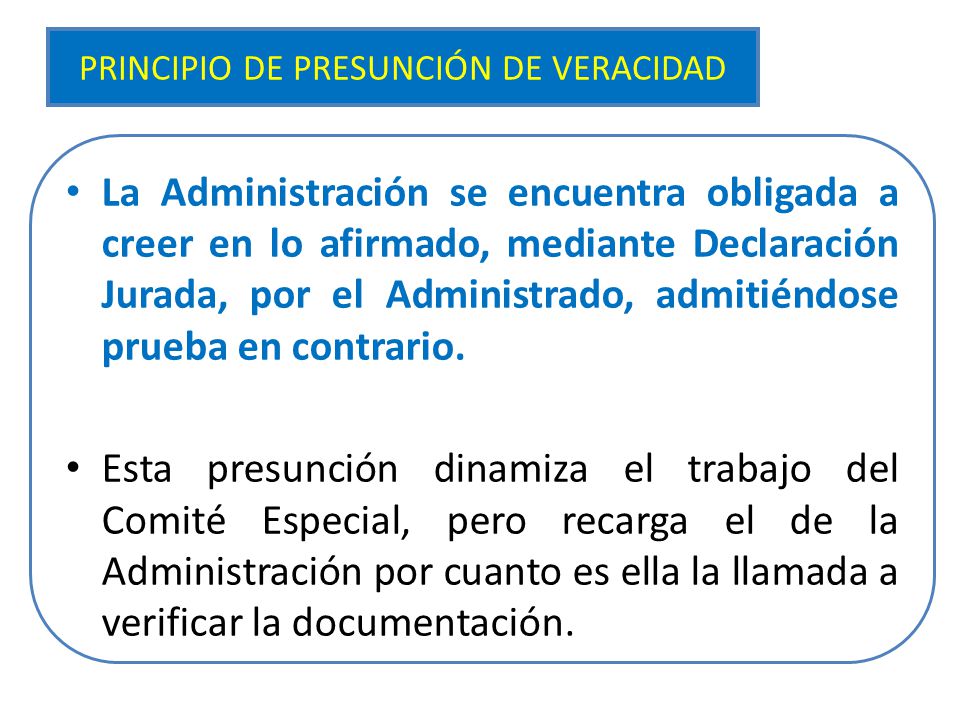 PRINCIPIO DE PRESUNCIÓN DE VERACIDAD

• La Administración se encuentra obligada a creer en lo afirmado, mediante Declaración Jurada, por el Administrado, admitiéndose prueba en contrario.

• Esta presunción dinamiza el trabajo del Comité Especial, pero recarga el de la Administración por cuanto es ella la llamada a verificar la documentación.